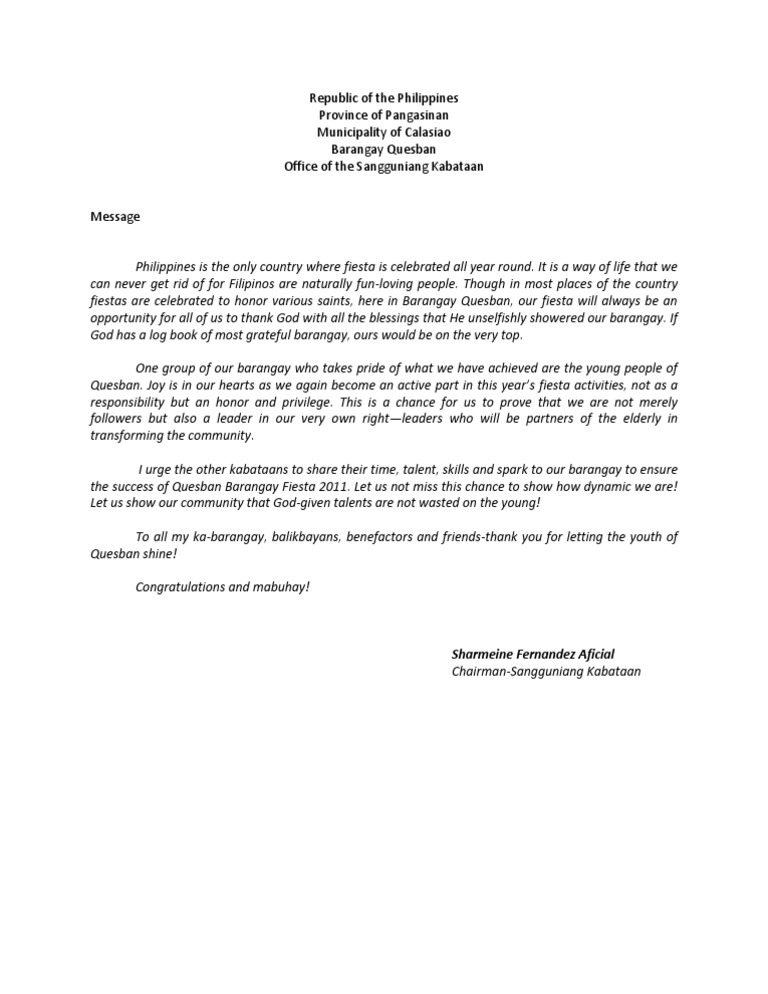 Republic of the Philippines
Province of Pangasinan
Municipality of Calasiao
Barangay Quesban
Office of the Sangguniang Kabataan

Message

Philippines is the only country where fiesta is celebrated all year round. It is a way of life that we can never get rid of for Filipinos are naturally fun-loving people. Though in most places of the country fiestas are celebrated to honor various saints, here in Barangay Quesban, our fiesta will always be an opportunity for all of us to thank God with all the blessings that He unselfishly showered our barangay. If God has a log book of most grateful barangay, ours would be on the very top.

One group of our barangay who takes pride of what we have achieved are the young people of Quesban. Joy is in our hearts as we again become an active part in this year's fiesta activities, not as a responsibility but an honor and privilege. This is a chance for us to prove that we are not merely followers but also a leader in our very own right—leaders who will be partners of the elderly in transforming the community.

I urge the other kabataans to share their time, talent, skills and spark to our barangay to ensure the success of Quesban Barangay Fiesta 2011. Let us not miss this chance to show how dynamic we are! Let us show our community that God-given talents are not wasted on the young!

To all my ka-barangay, balikbayans, benefactors and friends-thank you for letting the youth of Quesban shine!

Congratulations and mabuhay!

Sharmeine Fernandez Aficial
Chairman-Sangguniang Kabataan